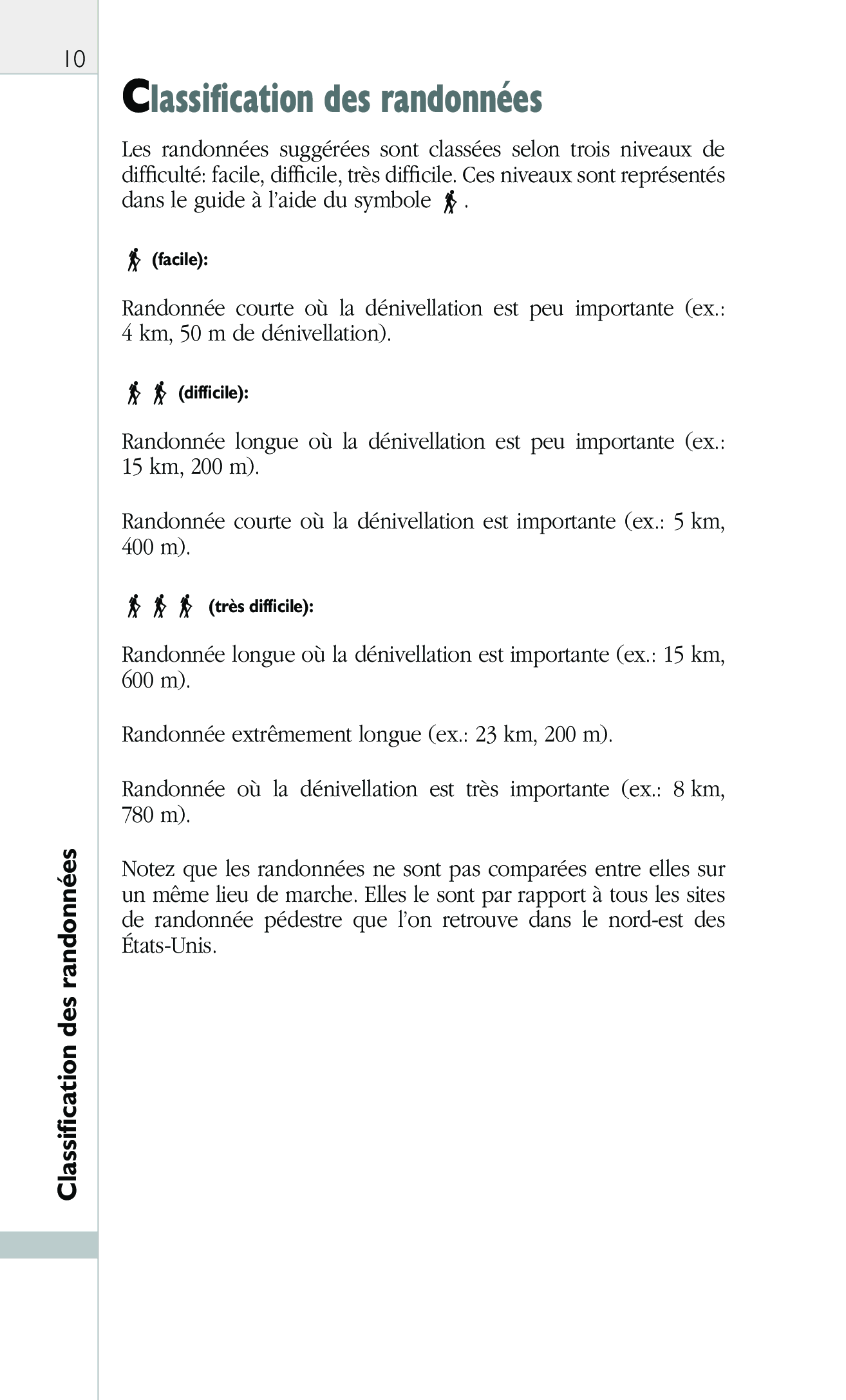 10

Classification des randonnées

Les randonnées suggérées sont classées selon trois niveaux de difficulté: facile, difficile, très difficile. Ces niveaux sont représentés dans le guide à l'aide du symbole .

(facile):

Randonnée courte où la dénivellation est peu importante (ex.: 4 km, 50 m de dénivellation).

(difficile):

Randonnée longue où la dénivellation est peu importante (ex.: 15 km, 200 m).

Randonnée courte où la dénivellation est importante (ex.: 5 km, 400 m).

(très difficile):

Randonnée longue où la dénivellation est importante (ex.: 15 km, 600 m).

Randonnée extrêmement longue (ex.: 23 km, 200 m).

Randonnée où la dénivellation est très importante (ex.: 8 km, 780 m).

Notez que les randonnées ne sont pas comparées entre elles sur un même lieu de marche. Elles le sont par rapport à tous les sites de randonnée pédestre que l'on retrouve dans le nord-est des États-Unis.

Classification des randonnées